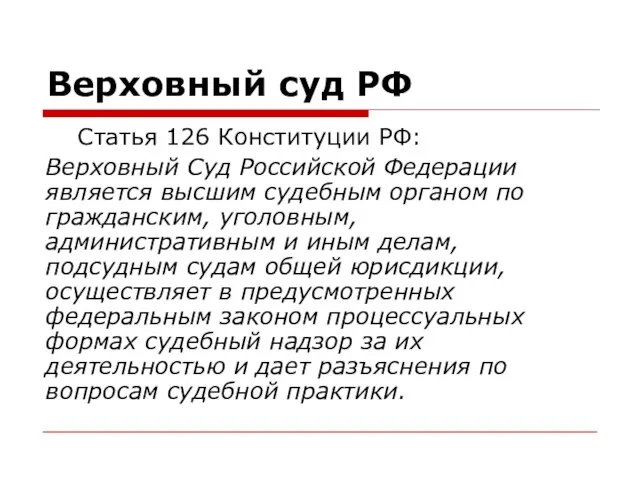 Верховный суд РФ

Статья 126 Конституции РФ:

Верховный Суд Российской Федерации является высшим судебным органом по гражданским, уголовным, административным и иным делам, подсудным судам общей юрисдикции, осуществляет в предусмотренных федеральным законом процессуальных формах судебный надзор за их деятельностью и дает разъяснения по вопросам судебной практики.